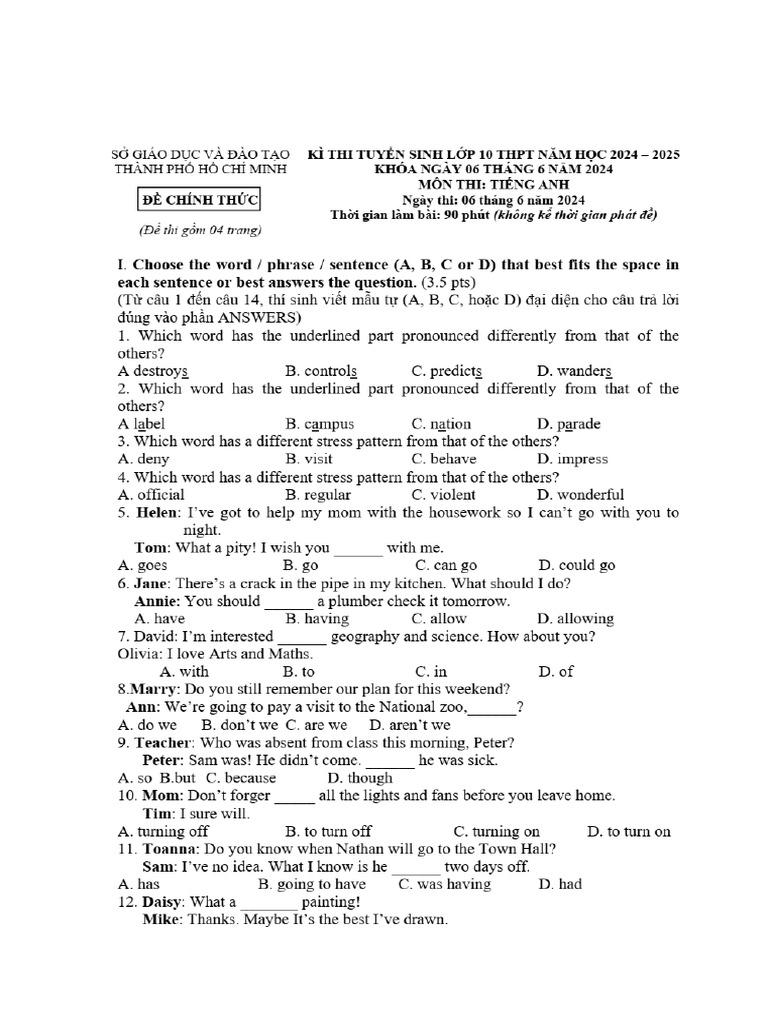 SỞ GIÁO DỤC VÀ ĐÀO TẠO
THÀNH PHỐ HỒ CHÍ MINH

ĐỀ CHÍNH THỨC

(Đề thi gồm 04 trang)

KÌ THI TUYỂN SINH LỚP 10 THPT NĂM HỌC 2024 – 2025
KHÓA NGÀY 06 THÁNG 6 NĂM 2024
MÔN THI: TIẾNG ANH
Ngày thi: 06 tháng 6 năm 2024
Thời gian làm bài: 90 phút (không kể thời gian phát đề)

I. Choose the word / phrase / sentence (A, B, C or D) that best fits the space in each sentence or best answers the question. (3.5 pts)
(Từ câu 1 đến câu 14, thí sinh viết mẫu tự (A, B, C, hoặc D) đại diện cho câu trả lời đúng vào phần ANSWERS)
1. Which word has the underlined part pronounced differently from that of the others?
A destroys B. controls C. predicts D. wanders
2. Which word has the underlined part pronounced differently from that of the others?
A label B. campus C. nation D. parade
3. Which word has a different stress pattern from that of the others?
A. deny B. visit C. behave D. impress
4. Which word has a different stress pattern from that of the others?
A. official B. regular C. violent D. wonderful
5. Helen: I've got to help my mom with the housework so I can't go with you to night.
Tom: What a pity! I wish you ______ with me.
A. goes B. go C. can go D. could go
6. Jane: There's a crack in the pipe in my kitchen. What should I do?
Annie: You should ______ a plumber check it tomorrow.
A. have B. having C. allow D. allowing
7. David: I'm interested ______ geography and science. How about you?
Olivia: I love Arts and Maths.
A. with B. to C. in D. of
8.Marry: Do you still remember our plan for this weekend?
Ann: We're going to pay a visit to the National zoo,______?
A. do we B. don't we C. are we D. aren't we
9. Teacher: Who was absent from class this morning, Peter?
Peter: Sam was! He didn't come. ______ he was sick.
A. so B.but C. because D. though
10. Mom: Don't forger _____ all the lights and fans before you leave home.
Tim: I sure will.
A. turning off B. to turn off C. turning on D. to turn on
11. Toanna: Do you know when Nathan will go to the Town Hall?
Sam: I've no idea. What I know is he ______ two days off.
A. has B. going to have C. was having D. had
12. Daisy: What a _______ painting!
Mike: Thanks. Maybe It's the best I've drawn.